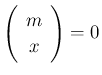 $\begin{pmatrix} m \\ x \end{pmatrix} = 0$